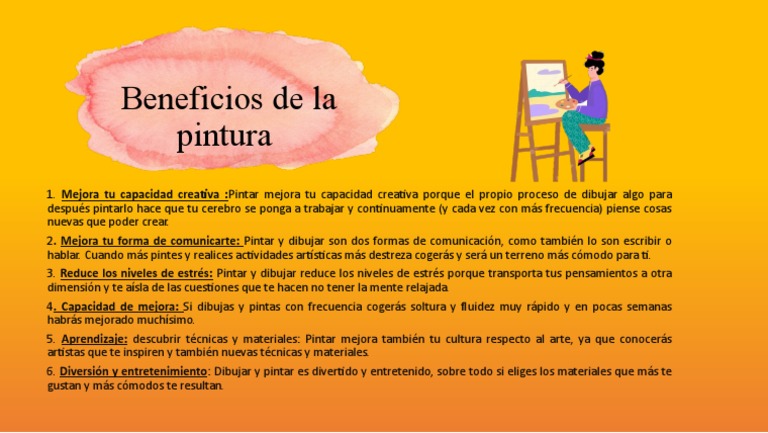 Beneficios de la pintura

1. Mejora tu capacidad creativa :Pintar mejora tu capacidad creativa porque el propio proceso de dibujar algo para después pintarlo hace que tu cerebro se ponga a trabajar y continuamente (y cada vez con más frecuencia) piense cosas nuevas que poder crear.

2. Mejora tu forma de comunicarte: Pintar y dibujar son dos formas de comunicación, como también lo son escribir o hablar. Cuando más pintes y realices actividades artísticas más destreza cogerás y será un terreno más cómodo para ti.

3. Reduce los niveles de estrés: Pintar y dibujar reduce los niveles de estrés porque transporta tus pensamientos a otra dimensión y te aísla de las cuestiones que te hacen no tener la mente relajada.

4. Capacidad de mejora: Si dibujas y pintas con frecuencia cogerás soltura y fluidez muy rápido y en pocas semanas habrás mejorado muchísimo.

5. Aprendizaje: descubrir técnicas y materiales: Pintar mejora también tu cultura respecto al arte, ya que conocerás artistas que te inspiren y también nuevas técnicas y materiales.

6. Diversión y entretenimiento: Dibujar y pintar es divertido y entretenido, sobre todo si eliges los materiales que más te gustan y más cómodos te resultan.